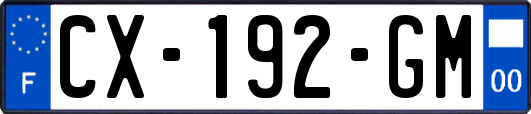 F
CX-192-GM
00